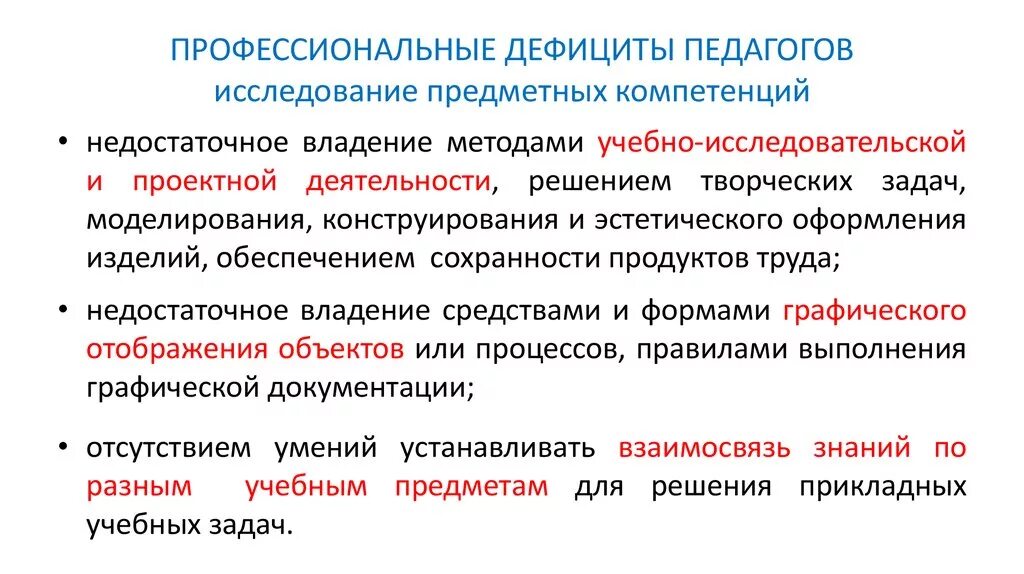 ПРОФЕССИОНАЛЬНЫЕ ДЕФИЦИТЫ ПЕДАГОГОВ
исследование предметных компетенций

• недостаточное владение методами учебно-исследовательской и проектной деятельности, решением творческих задач, моделирования, конструирования и эстетического оформления изделий, обеспечением сохранности продуктов труда;

• недостаточное владение средствами и формами графического отображения объектов или процессов, правилами выполнения графической документации;

• отсутствием умений устанавливать взаимосвязь знаний по разным учебным предметам для решения прикладных учебных задач.